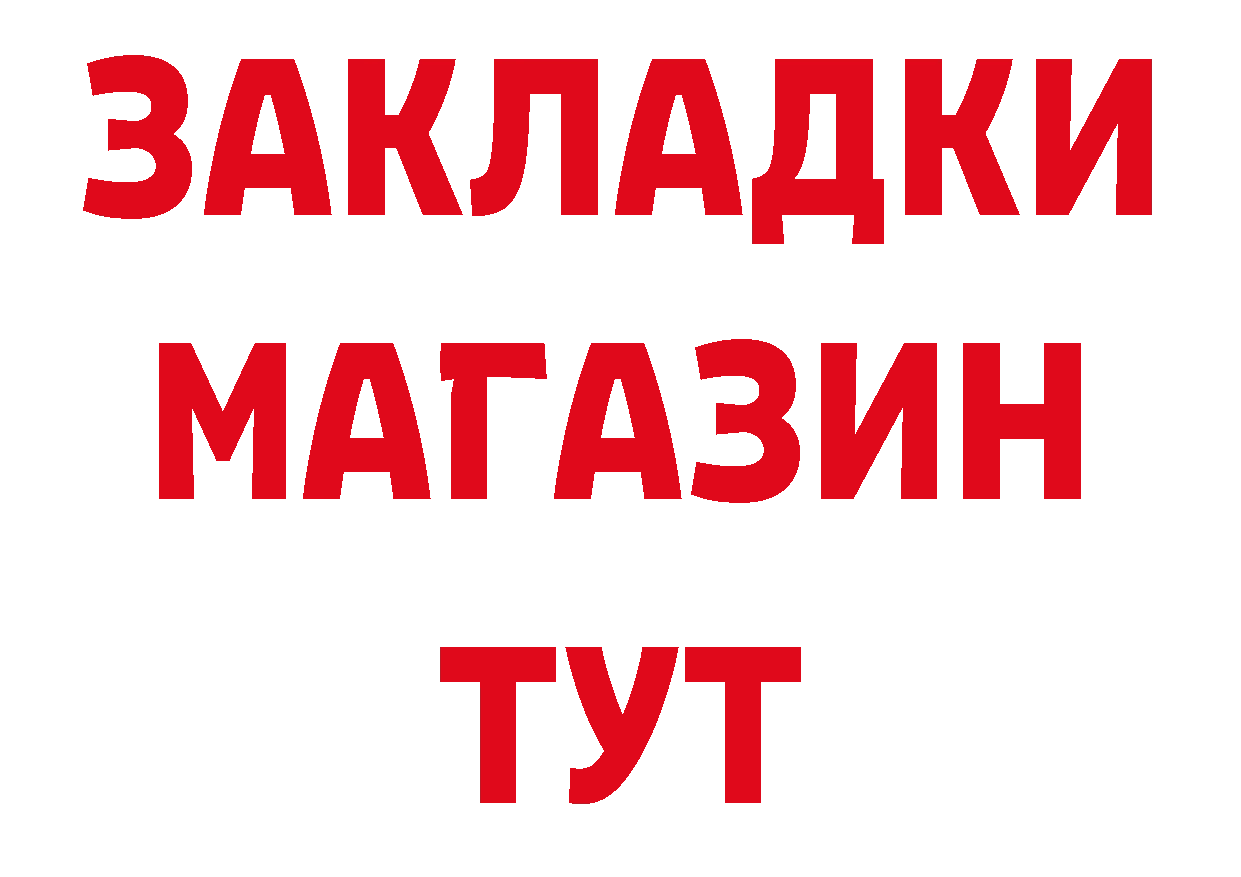 ЗАКЛАДКИ
МАГАЗИН
ТУТ